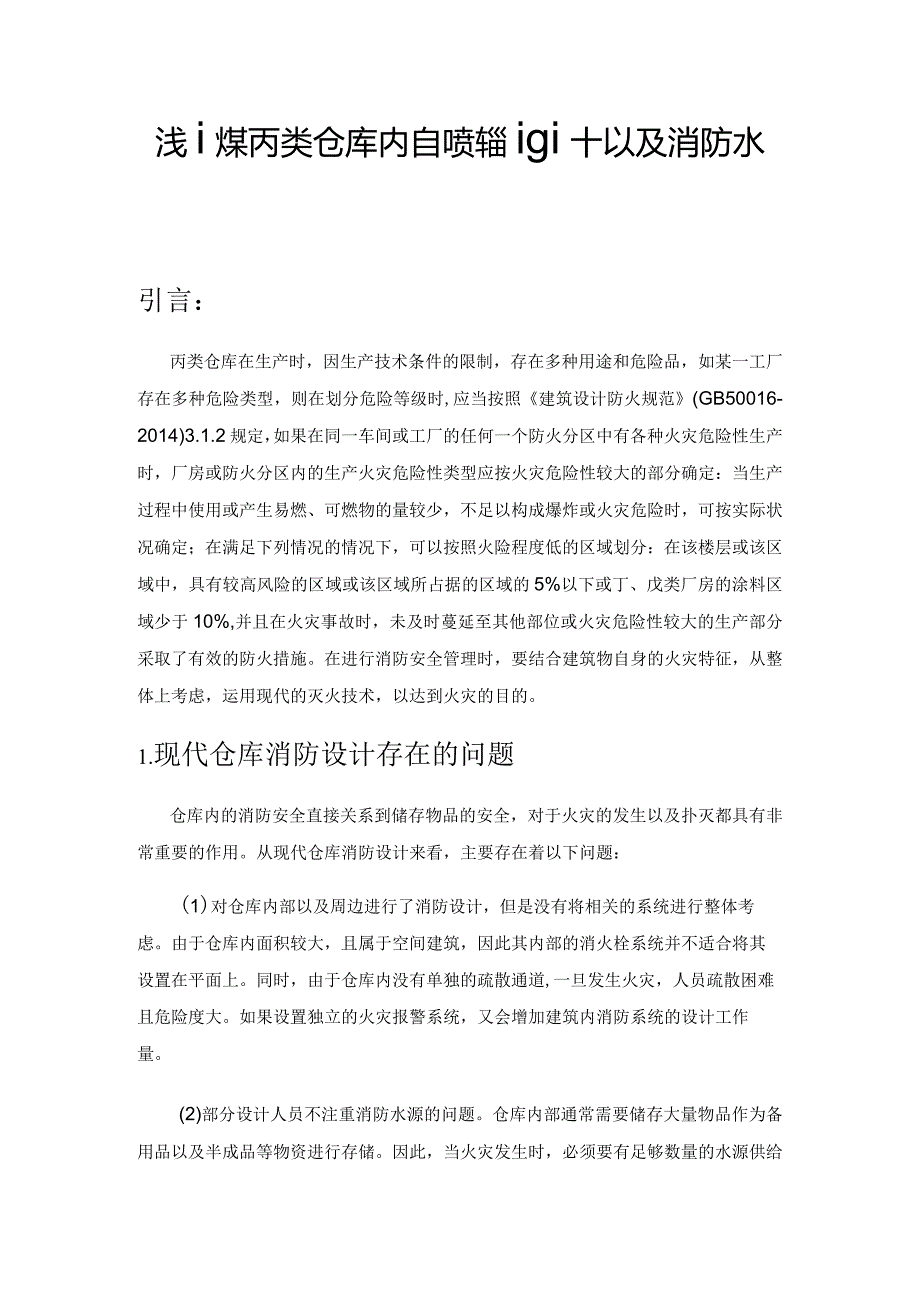 浅i煤丙类仓库内自喷辐igi十以及消防水

引言：

丙类仓库在生产时，因生产技术条件的限制，存在多种用途和危险品，如某一工厂存在多种危险类型，则在划分危险等级时,应当按照《建筑设计防火规范》(GB50016-2014)3.1.2规定,如果在同一车间或工厂的任何一个防火分区中有各种火灾危险性生产时，厂房或防火分区内的生产火灾危险性类型应按火灾危险性较大的部分确定：当生产过程中使用或产生易燃、可燃物的量较少，不足以构成爆炸或火灾危险时，可按实际状况确定；在满足下列情况的情况下，可以按照火险程度低的区域划分：在该楼层或该区域中，具有较高风险的区域或该区域所占据的区域的5%以下或丁、戊类厂房的涂料区域少于10%,并且在火灾事故时，未及时蔓延至其他部位或火灾危险性较大的生产部分采取了有效的防火措施。在进行消防安全管理时，要结合建筑物自身的火灾特征，从整体上考虑，运用现代的灭火技术，以达到火灾的目的。

1.现代仓库消防设计存在的问题

仓库内的消防安全直接关系到储存物品的安全，对于火灾的发生以及扑灭都具有非常重要的作用。从现代仓库消防设计来看，主要存在着以下问题：

(1)对仓库内部以及周边进行了消防设计，但是没有将相关的系统进行整体考虑。由于仓库内面积较大，且属于空间建筑，因此其内部的消火栓系统并不适合将其设置在平面上。同时，由于仓库内没有单独的疏散通道,一旦发生火灾，人员疏散困难且危险度大。如果设置独立的火灾报警系统，又会增加建筑内消防系统的设计工作量。

(2)部分设计人员不注重消防水源的问题。仓库内部通常需要储存大量物品作为备用品以及半成品等物资进行存储。因此，当火灾发生时，必须要有足够数量的水源供给